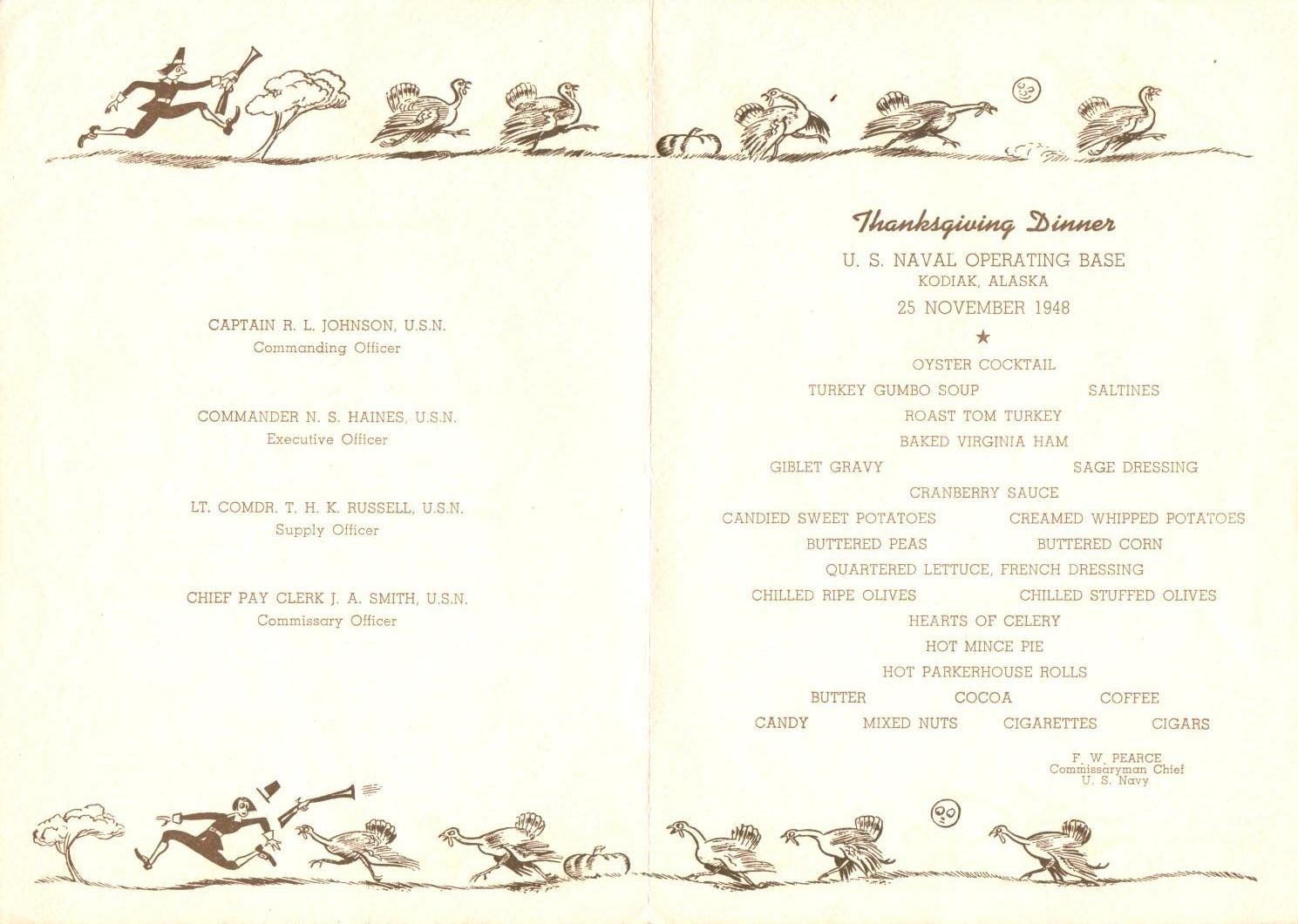 CAPTAIN R. L. JOHNSON, U.S.N.
Commanding Officer

COMMANDER N. S. HAINES, U.S.N.
Executive Officer

LT. COMDR. T. H. K. RUSSELL, U.S.N.
Supply Officer

CHIEF PAY CLERK J. A. SMITH, U.S.N.
Commissary Officer

Thanksgiving Dinner

U. S. NAVAL OPERATING BASE
KODIAK, ALASKA
25 NOVEMBER 1948

★

OYSTER COCKTAIL
TURKEY GUMBO SOUP SALTINES
ROAST TOM TURKEY
BAKED VIRGINIA HAM
GIBLET GRAVY SAGE DRESSING
CRANBERRY SAUCE
CANDIED SWEET POTATOES CREAMED WHIPPED POTATOES
BUTTERED PEAS BUTTERED CORN
QUARTERED LETTUCE, FRENCH DRESSING
CHILLED RIPE OLIVES CHILLED STUFFED OLIVES
HEARTS OF CELERY
HOT MINCE PIE
HOT PARKERHOUSE ROLLS
BUTTER COCOA COFFEE
CANDY MIXED NUTS CIGARETTES CIGARS

F. W. PEARCE
Commissaryman Chief
U. S. Navy